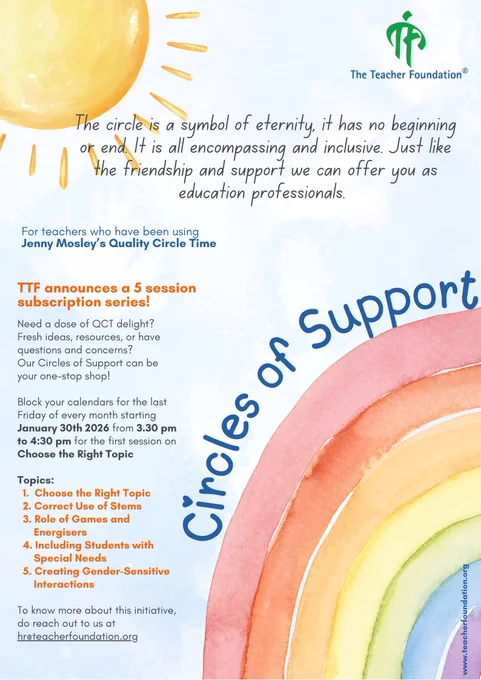 The Teacher Foundation®

The circle is a symbol of eternity, it has no beginning or end. It is all encompassing and inclusive. Just like the friendship and support we can offer you as education professionals.

For teachers who have been using
Jenny Mosley's Quality Circle Time

TTF announces a 5 session subscription series!

Need a dose of QCT delight? Fresh ideas, resources, or have questions and concerns? Our Circles of Support can be your one-stop shop!

Block your calendars for the last Friday of every month starting January 30th 2026 from 3.30 pm to 4:30 pm for the first session on Choose the Right Topic

Topics:
1. Choose the Right Topic
2. Correct Use of Stems
3. Role of Games and Energisers
4. Including Students with Special Needs
5. Creating Gender-Sensitive Interactions

To know more about this initiative, do reach out to us at hr@teacherfoundation.org

Circles of Support

www.teacherfoundation.org